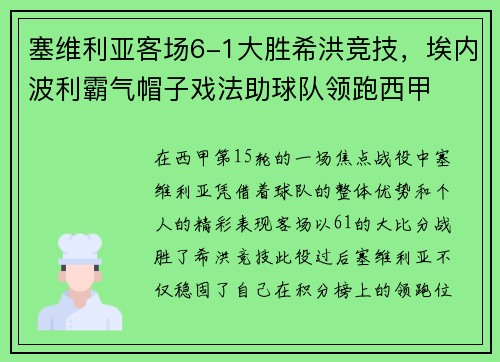 塞维利亚客场6-1大胜希洪竞技，埃内波利霸气帽子戏法助球队领跑西甲

在西甲第15轮的一场焦点战役中塞维利亚凭借着球队的整体优势和个人的精彩表现客场以61的大比分战胜了希洪竞技此役过后塞维利亚不仅稳固了自己在积分榜上的领跑位